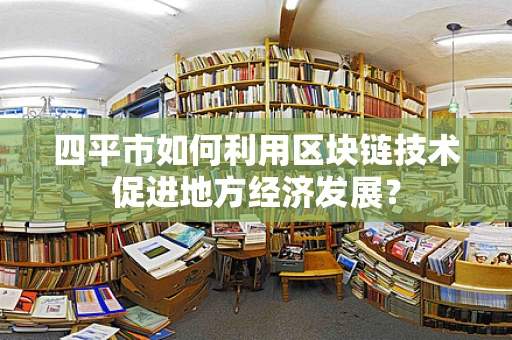 四平市如何利用区块链技术促进地方经济发展？